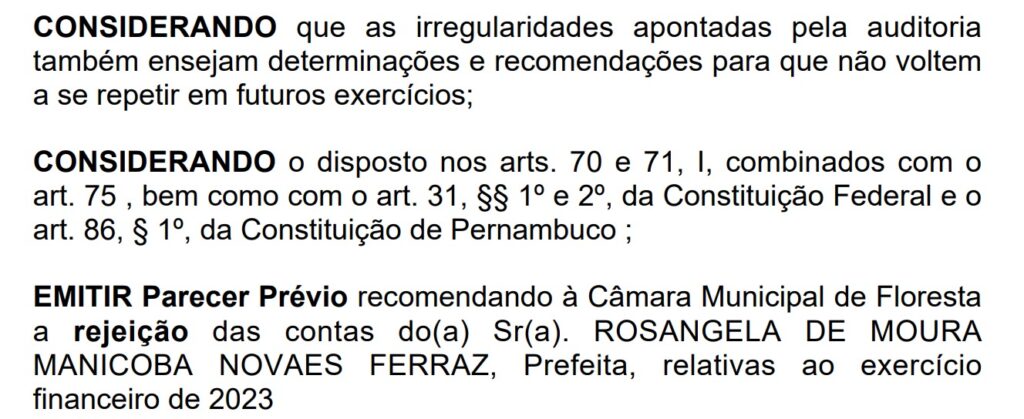 CONSIDERANDO que as irregularidades apontadas pela auditoria também ensejam determinações e recomendações para que não voltem a se repetir em futuros exercícios;

CONSIDERANDO o disposto nos arts. 70 e 71, I, combinados com o art. 75 , bem como com o art. 31, §§ 1º e 2º, da Constituição Federal e o art. 86, § 1º, da Constituição de Pernambuco ;

EMITIR Parecer Prévio recomendando à Câmara Municipal de Floresta a rejeição das contas do(a) Sr(a). ROSANGELA DE MOURA MANICOBA NOVAES FERRAZ, Prefeita, relativas ao exercício financeiro de 2023